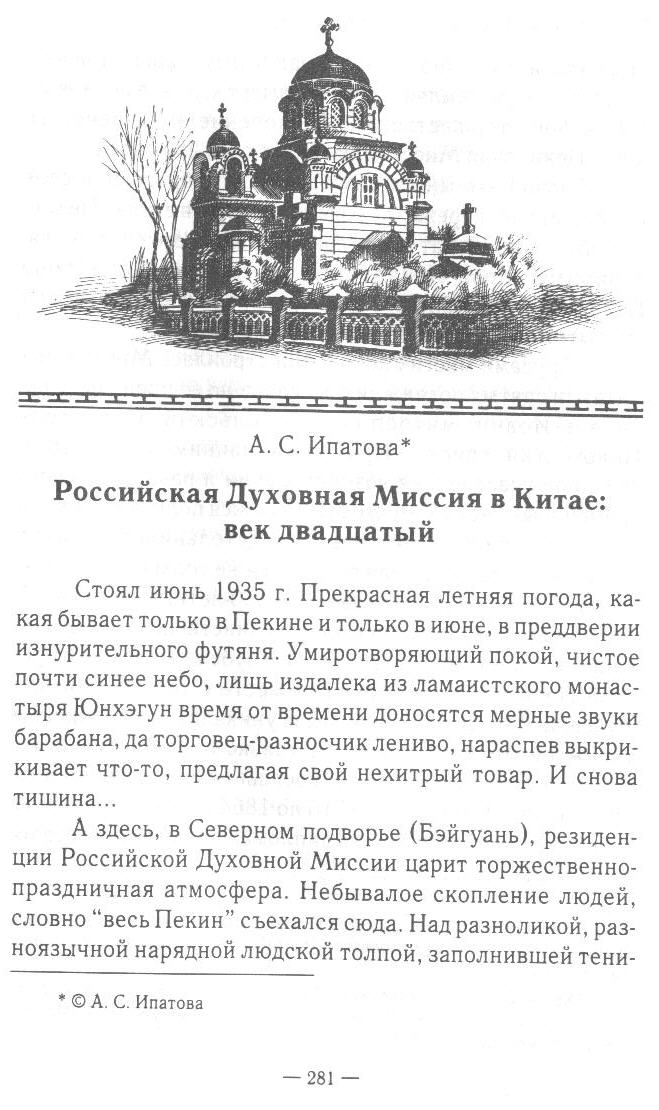 А. С. Ипатова*

Российская Духовная Миссия в Китае: век двадцатый

Стоял июнь 1935 г. Прекрасная летняя погода, какая бывает только в Пекине и только в июне, в преддверии изнурительного футяня. Умиротворяющий покой, чистое почти синее небо, лишь издалека из ламаистского монастыря Юнхэгун время от времени доносятся мерные звуки барабана, да торговец-разносчик лениво, нараспев выкрикивает что-то, предлагая свой нехитрый товар. И снова тишина...

А здесь, в Северном подворье (Бэйгуань), резиденции Российской Духовной Миссии царит торжественно-праздничная атмосфера. Небывалое скопление людей, словно "весь Пекин" съехался сюда. Над разноликой, разноязычной нарядной людской толпой, заполнившей тени-

* © А. С. Ипатова

— 281 —